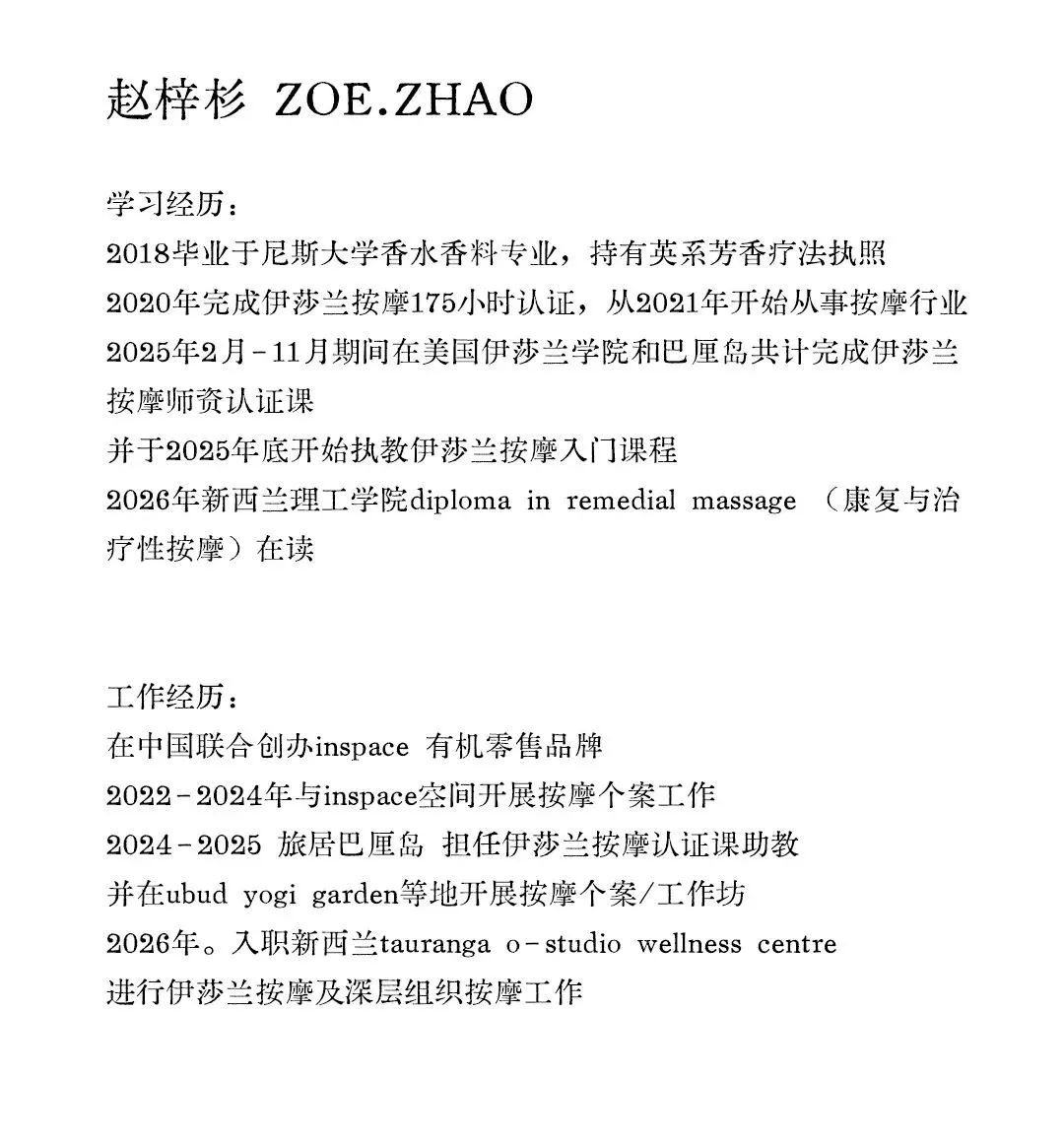 赵梓杉 ZOE.ZHAO

学习经历：
2018毕业于尼斯大学香水香料专业，持有英系芳香疗法执照
2020年完成伊莎兰按摩175小时认证，从2021年开始从事按摩行业
2025年2月-11月期间在美国伊莎兰学院和巴厘岛共计完成伊莎兰按摩师资认证课
并于2025年底开始执教伊莎兰按摩入门课程
2026年新西兰理工学院diploma in remedial massage （康复与治疗性按摩）在读

工作经历：
在中国联合创办inspace 有机零售品牌
2022-2024年与inspace空间开展按摩个案工作
2024-2025 旅居巴厘岛 担任伊莎兰按摩认证课助教
并在ubud yogi garden等地开展按摩个案/工作坊
2026年。入职新西兰tauranga o-studio wellness centre
进行伊莎兰按摩及深层组织按摩工作